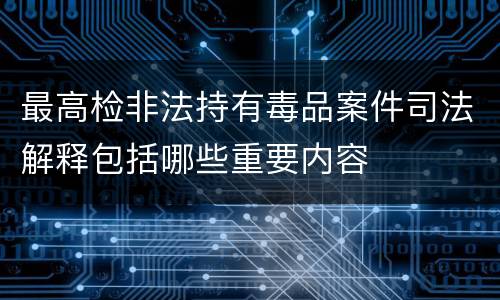 最高检非法持有毒品案件司法解释包括哪些重要内容